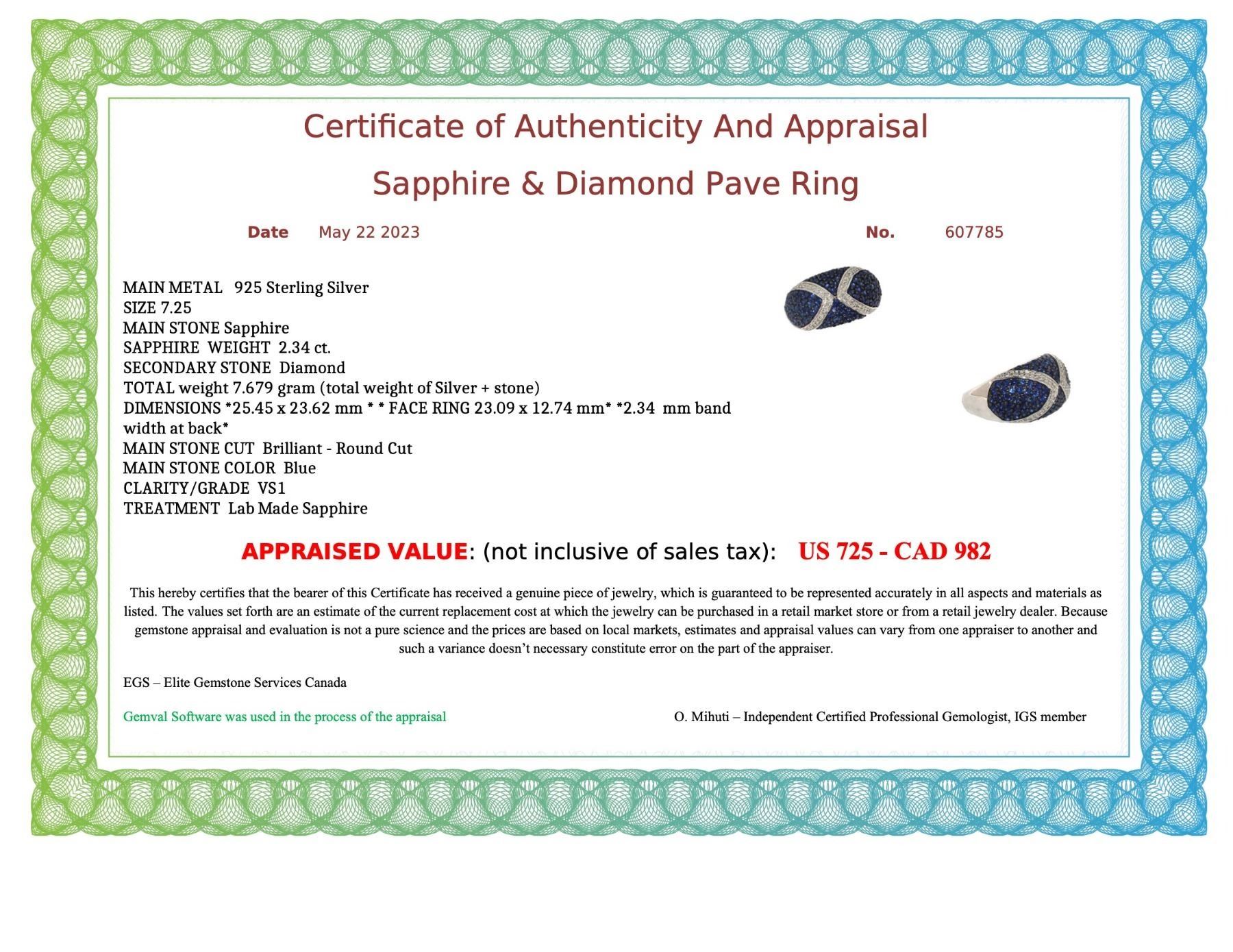 Certificate of Authenticity And Appraisal

Sapphire & Diamond Pave Ring

Date May 22 2023

No. 607785

MAIN METAL 925 Sterling Silver
SIZE 7.25
MAIN STONE Sapphire
SAPPHIRE WEIGHT 2.34 ct.
SECONDARY STONE Diamond
TOTAL weight 7.679 gram (total weight of Silver + stone)
DIMENSIONS *25.45 x 23.62 mm * * FACE RING 23.09 x 12.74 mm* *2.34 mm band width at back*
MAIN STONE CUT Brilliant - Round Cut
MAIN STONE COLOR Blue
CLARITY/GRADE VS1
TREATMENT Lab Made Sapphire

APPRAISED VALUE: (not inclusive of sales tax): US 725 - CAD 982

This hereby certifies that the bearer of this Certificate has received a genuine piece of jewelry, which is guaranteed to be represented accurately in all aspects and materials as listed. The values set forth are an estimate of the current replacement cost at which the jewelry can be purchased in a retail market store or from a retail jewelry dealer. Because gemstone appraisal and evaluation is not a pure science and the prices are based on local markets, estimates and appraisal values can vary from one appraiser to another and such a variance doesn't necessary constitute error on the part of the appraiser.

EGS – Elite Gemstone Services Canada

Gemval Software was used in the process of the appraisal

O. Mihuti – Independent Certified Professional Gemologist, IGS member